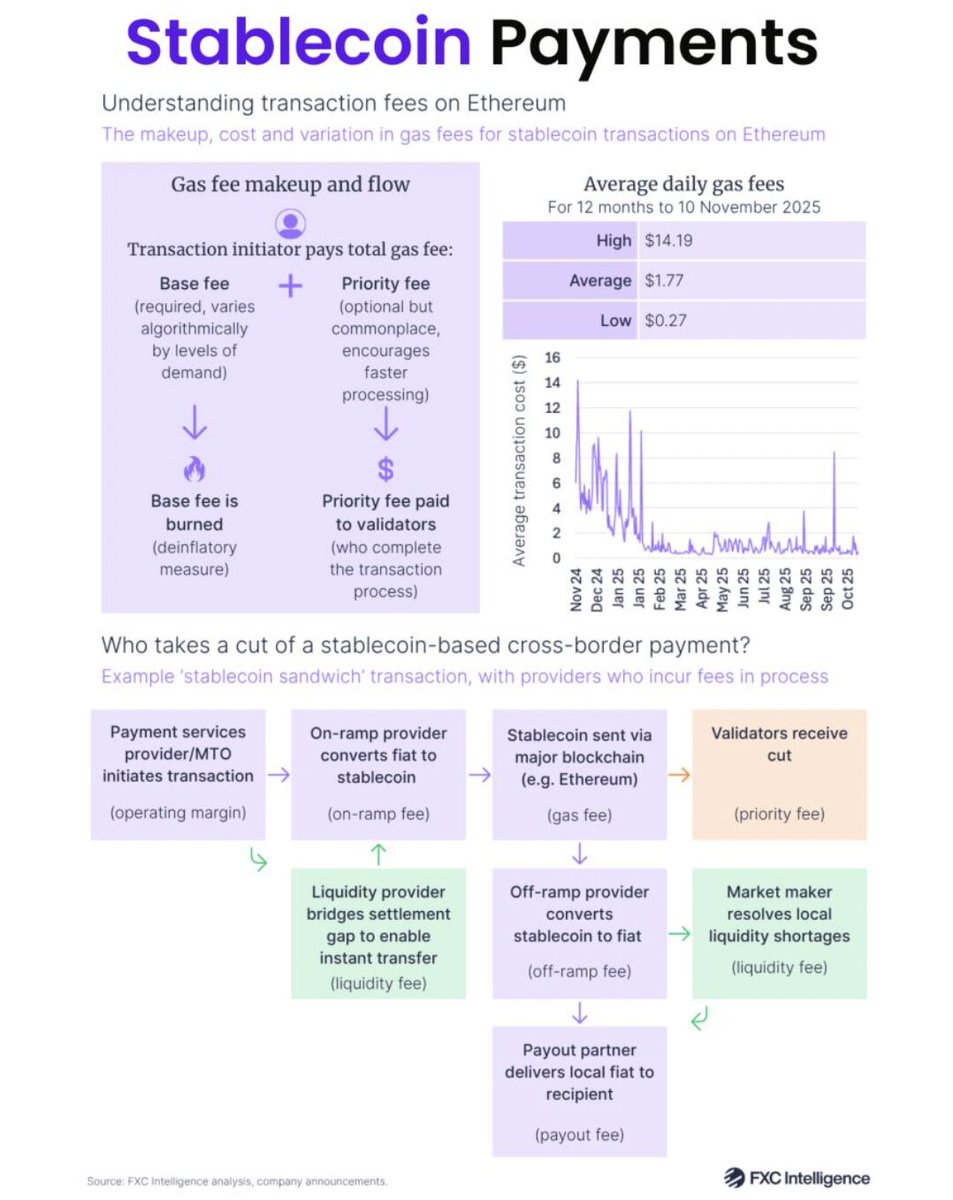 Stablecoin Payments

Understanding transaction fees on Ethereum

The makeup, cost and variation in gas fees for stablecoin transactions on Ethereum

Gas fee makeup and flow

Transaction initiator pays total gas fee:

Base fee (required, varies algorithmically by levels of demand)

+

Priority fee (optional but commonplace, encourages faster processing)

Base fee is burned (deinflatory measure)

$

Priority fee paid to validators (who complete the transaction process)

Average daily gas fees

For 12 months to 10 November 2025

| High | $14.19 |
|---|---|
| Average | $1.77 |
| Low | $0.27 |

Average transaction cost ($)

16 14 12 10 8 6 4 2 0

Nov 24 Dec 24 Jan 25 Jan 25 Feb 25 Mar 25 Apr 25 May 25 Jun 25 Jul 25 Aug 25 Sep 25 Sep 25 Oct 25

Who takes a cut of a stablecoin-based cross-border payment?

Example 'stablecoin sandwich' transaction, with providers who incur fees in process

Payment services provider/MTO initiates transaction (operating margin)

On-ramp provider converts fiat to stablecoin (on-ramp fee)

Stablecoin sent via major blockchain (e.g. Ethereum) (gas fee)

Validators receive cut (priority fee)

Liquidity provider bridges settlement gap to enable instant transfer (liquidity fee)

Off-ramp provider converts stablecoin to fiat (off-ramp fee)

Market maker resolves local liquidity shortages (liquidity fee)

Payout partner delivers local fiat to recipient (payout fee)

Source: FXC Intelligence analysis, company announcements.

FXC Intelligence